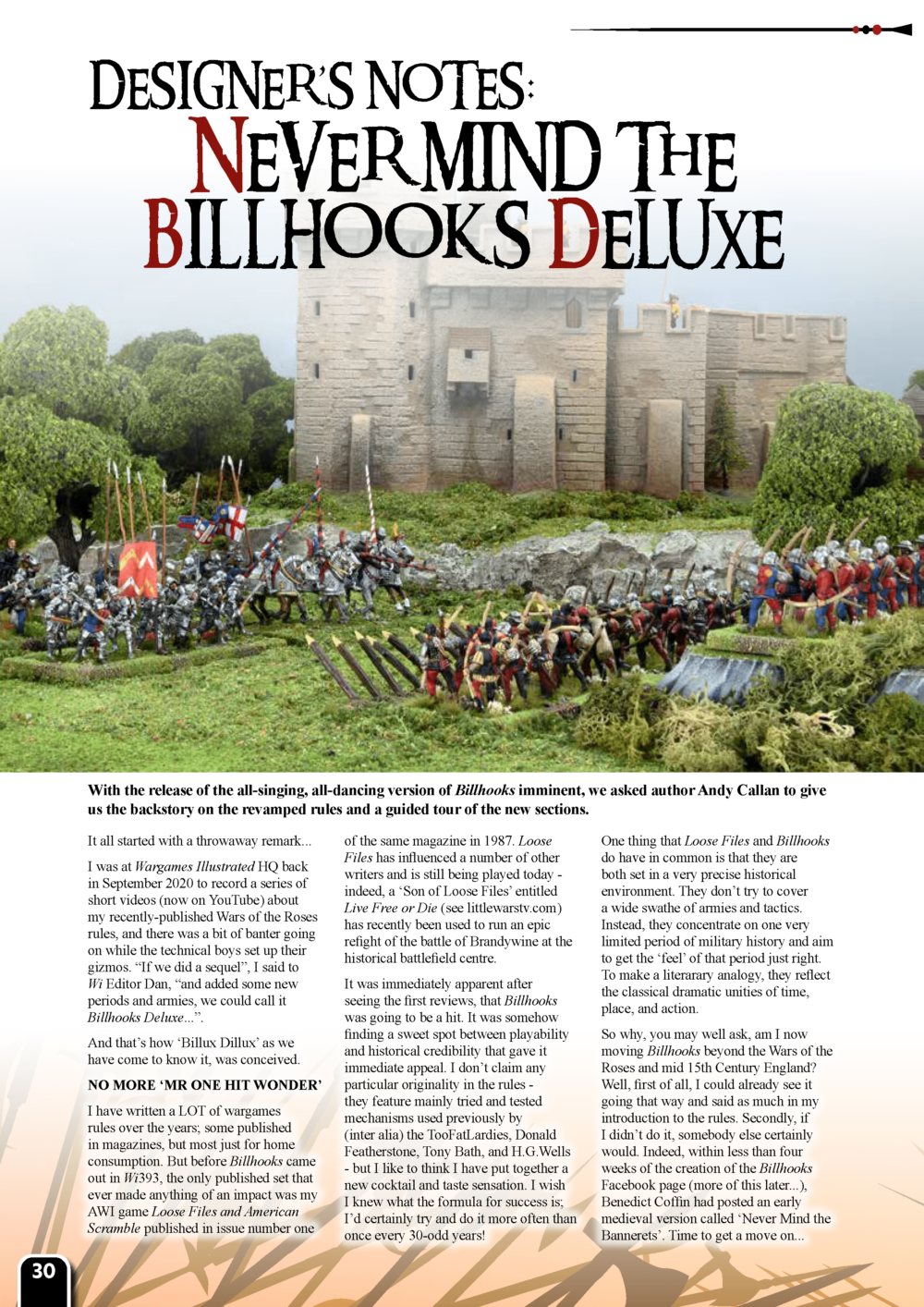 DESIGNER'S NOTES: NEVER MIND THE BILLHOOKS DELUXE

With the release of the all-singing, all-dancing version of Billhooks imminent, we asked author Andy Callan to give us the backstory on the revamped rules and a guided tour of the new sections.

It all started with a throwaway remark...

I was at Wargames Illustrated HQ back in September 2020 to record a series of short videos (now on YouTube) about my recently-published Wars of the Roses rules, and there was a bit of banter going on while the technical boys set up their gizmos. "If we did a sequel", I said to Wi Editor Dan, "and added some new periods and armies, we could call it Billhooks Deluxe...".

And that's how 'Billux Dillux' as we have come to know it, was conceived.

NO MORE 'MR ONE HIT WONDER'

I have written a LOT of wargames rules over the years; some published in magazines, but most just for home consumption. But before Billhooks came out in Wi393, the only published set that ever made anything of an impact was my AWI game Loose Files and American Scramble published in issue number one of the same magazine in 1987. Loose Files has influenced a number of other writers and is still being played today - indeed, a 'Son of Loose Files' entitled Live Free or Die (see littlewarstv.com) has recently been used to run an epic refight of the battle of Brandywine at the historical battlefield centre.

It was immediately apparent after seeing the first reviews, that Billhooks was going to be a hit. It was somehow finding a sweet spot between playability and historical credibility that gave it immediate appeal. I don't claim any particular originality in the rules - they feature mainly tried and tested mechanisms used previously by (inter alia) the TooFatLardies, Donald Featherstone, Tony Bath, and H.G.Wells - but I like to think I have put together a new cocktail and taste sensation. I wish I knew what the formula for success is; I'd certainly try and do it more often than once every 30-odd years!

One thing that Loose Files and Billhooks do have in common is that they are both set in a very precise historical environment. They don't try to cover a wide swathe of armies and tactics. Instead, they concentrate on one very limited period of military history and aim to get the 'feel' of that period just right. To make a literarary analogy, they reflect the classical dramatic unities of time, place, and action.

So why, you may well ask, am I now moving Billhooks beyond the Wars of the Roses and mid 15th Century England? Well, first of all, I could already see it going that way and said as much in my introduction to the rules. Secondly, if I didn't do it, somebody else certainly would. Indeed, within less than four weeks of the creation of the Billhooks Facebook page (more of this later...), Benedict Coffin had posted an early medieval version called 'Never Mind the Bannerets'. Time to get a move on...

30